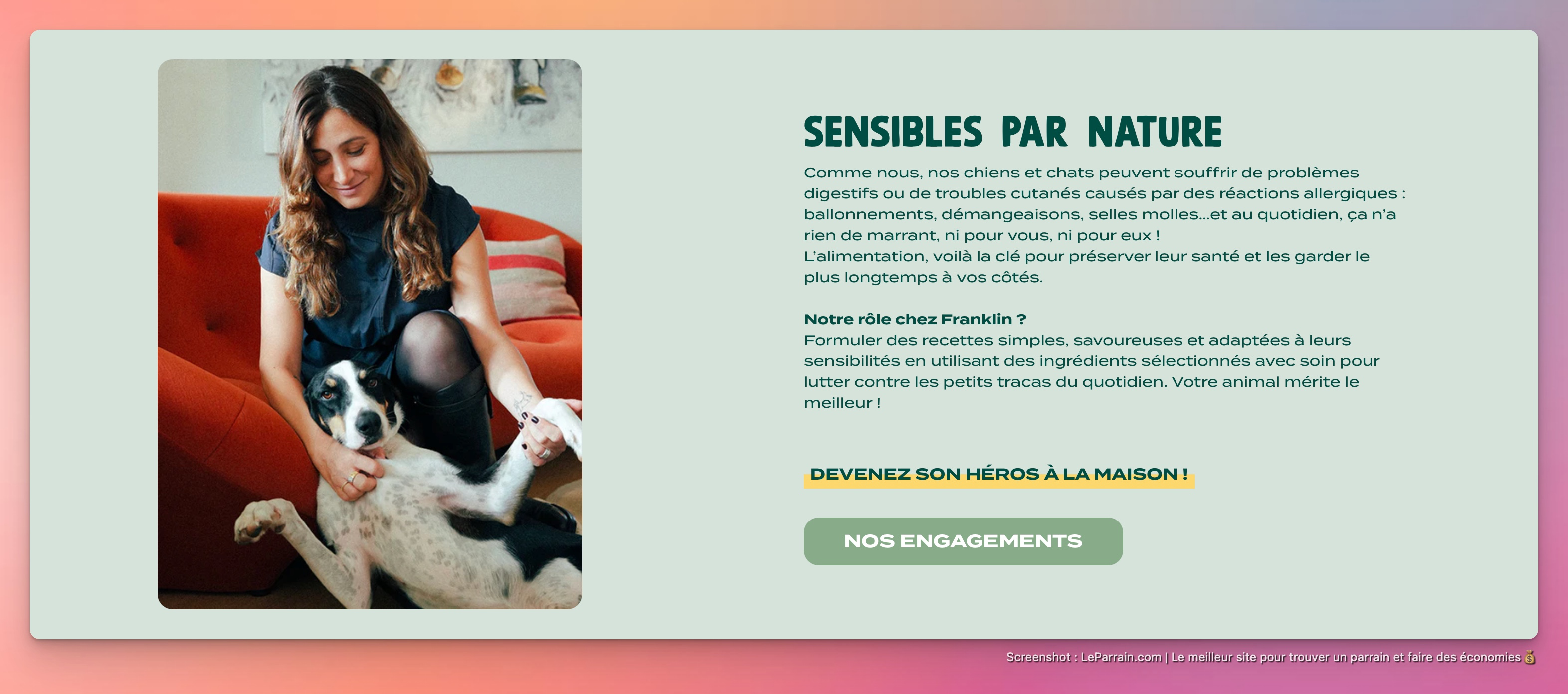 SENSIBLES PAR NATURE

Comme nous, nos chiens et chats peuvent souffrir de problèmes digestifs ou de troubles cutanés causés par des réactions allergiques : ballonnements, démangeaisons, selles molles...et au quotidien, ça n'a rien de marrant, ni pour vous, ni pour eux !
L'alimentation, voilà la clé pour préserver leur santé et les garder le plus longtemps à vos côtés.

Notre rôle chez Franklin ?
Formuler des recettes simples, savoureuses et adaptées à leurs sensibilités en utilisant des ingrédients sélectionnés avec soin pour lutter contre les petits tracas du quotidien. Votre animal mérite le meilleur !

DEVENEZ SON HÉROS À LA MAISON !

NOS ENGAGEMENTS

Screenshot : LeParrain.com | Le meilleur site pour trouver un parrain et faire des économies 💰